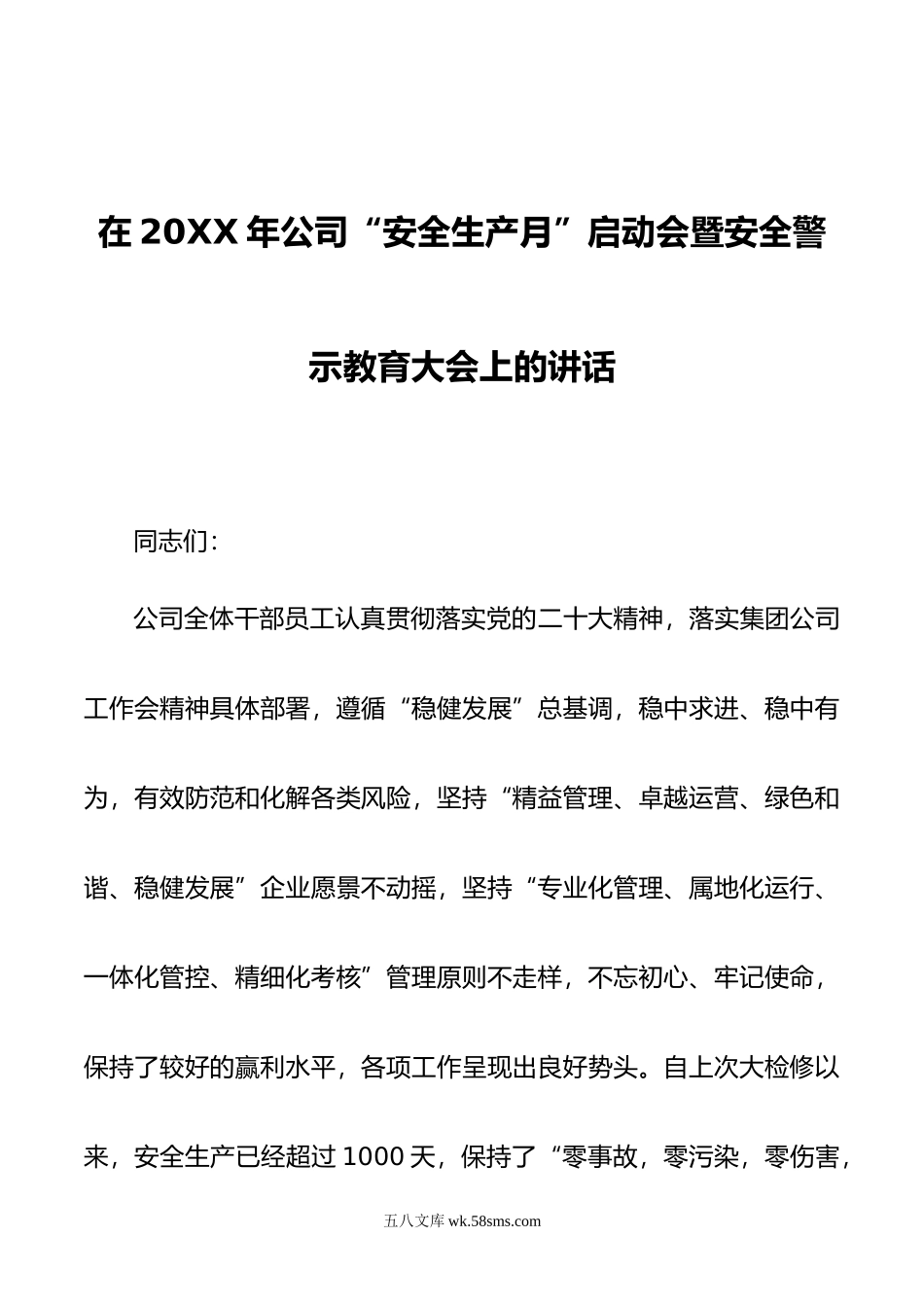 在20XX年公司“安全生产月”启动会暨安全警示教育大会上的讲话

同志们：

公司全体干部员工认真贯彻落实党的二十大精神，落实集团公司工作会精神具体部署，遵循“稳健发展”总基调，稳中求进、稳中有为，有效防范和化解各类风险，坚持“精益管理、卓越运营、绿色和谐、稳健发展”企业愿景不动摇，坚持“专业化管理、属地化运行、一体化管控、精细化考核”管理原则不走样，不忘初心、牢记使命，保持了较好的赢利水平，各项工作呈现出良好势头。自上次大检修以来，安全生产已经超过1000天，保持了“零事故，零污染，零伤害，

五八文库 wk.58sms.com